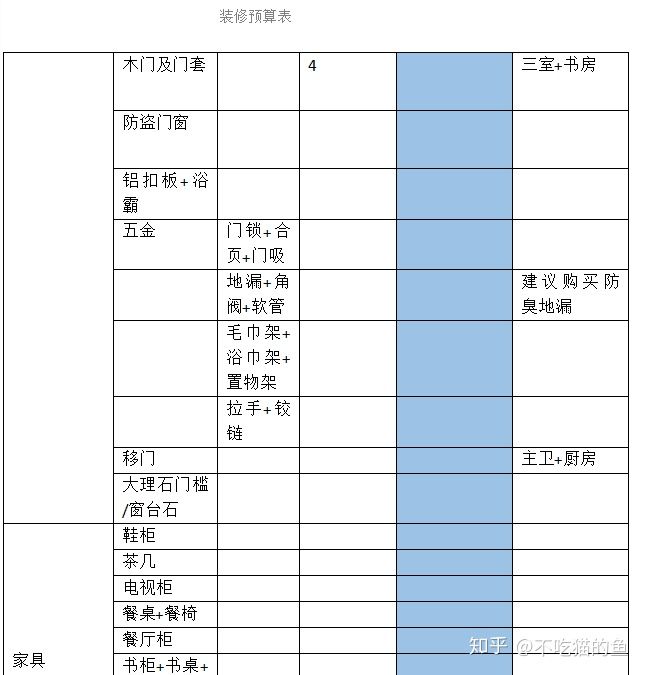 装修预算表

| | | | | | |
|---|---|---|---|---|---|
| | 木门及门套 | | 4 | | 三室+书房 |
| | 防盗门窗 | | | | |
| | 铝扣板+浴霸 | | | | |
| | 五金 | 门锁+合页+门吸 | | | |
| | | 地漏+角阀+软管 | | | 建议购买防臭地漏 |
| | | 毛巾架+浴巾架+置物架 | | | |
| | | 拉手+铰链 | | | |
| | 移门 | | | | 主卫+厨房 |
| | 大理石门槛/窗台石 | | | | |
| 家具 | 鞋柜 | | | | |
| | 茶几 | | | | |
| | 电视柜 | | | | |
| | 餐桌+餐椅 | | | | |
| | 餐厅柜 | | | | |
| | 书柜+书桌+ | | | | |

知乎 @不吃猫的鱼